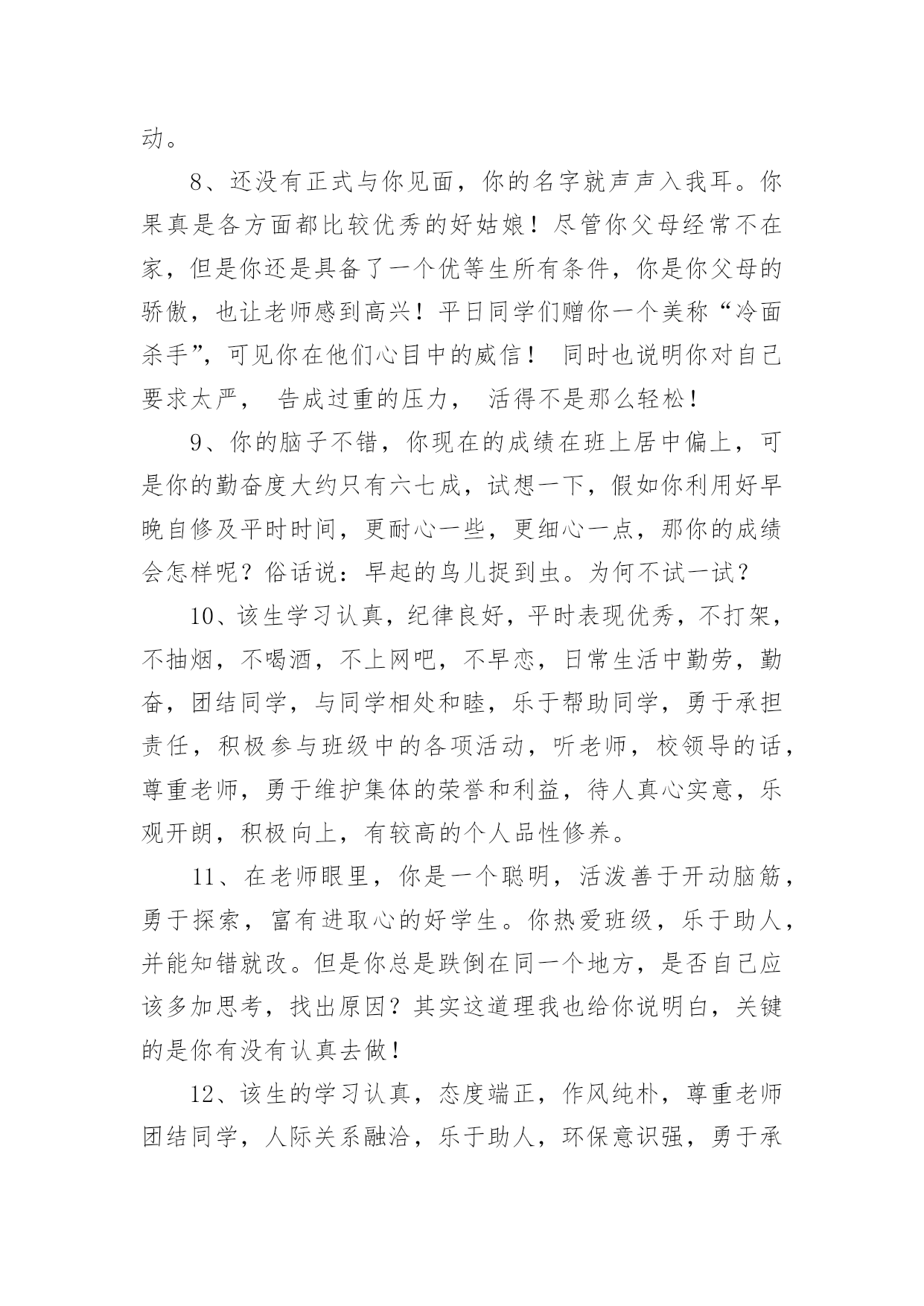 动。

8、还没有正式与你见面，你的名字就声声入我耳。你果真是各方面都比较优秀的好姑娘！尽管你父母经常不在家，但是你还是具备了一个优等生所有条件，你是你父母的骄傲，也让老师感到高兴！平日同学们赠你一个美称“冷面杀手”，可见你在他们心目中的威信！ 同时也说明你对自己要求太严， 告成过重的压力， 活得不是那么轻松！

9、你的脑子不错，你现在的成绩在班上居中偏上，可是你的勤奋度大约只有六七成，试想一下，假如你利用好早晚自修及平时时间，更耐心一些，更细心一点，那你的成绩会怎样呢？俗话说：早起的鸟儿捉到虫。为何不试一试？

10、该生学习认真，纪律良好，平时表现优秀，不打架，不抽烟，不喝酒，不上网吧，不早恋，日常生活中勤劳，勤奋，团结同学，与同学相处和睦，乐于帮助同学，勇于承担责任，积极参与班级中的各项活动，听老师，校领导的话，尊重老师，勇于维护集体的荣誉和利益，待人真心实意，乐观开朗，积极向上，有较高的个人品性修养。

11、在老师眼里，你是一个聪明，活泼善于开动脑筋，勇于探索，富有进取心的好学生。你热爱班级，乐于助人，并能知错就改。但是你总是跌倒在同一个地方，是否自己应该多加思考，找出原因？其实这道理我也给你说明白，关键的是你有没有认真去做！

12、该生的学习认真，态度端正，作风纯朴，尊重老师团结同学，人际关系融洽，乐于助人，环保意识强，勇于承